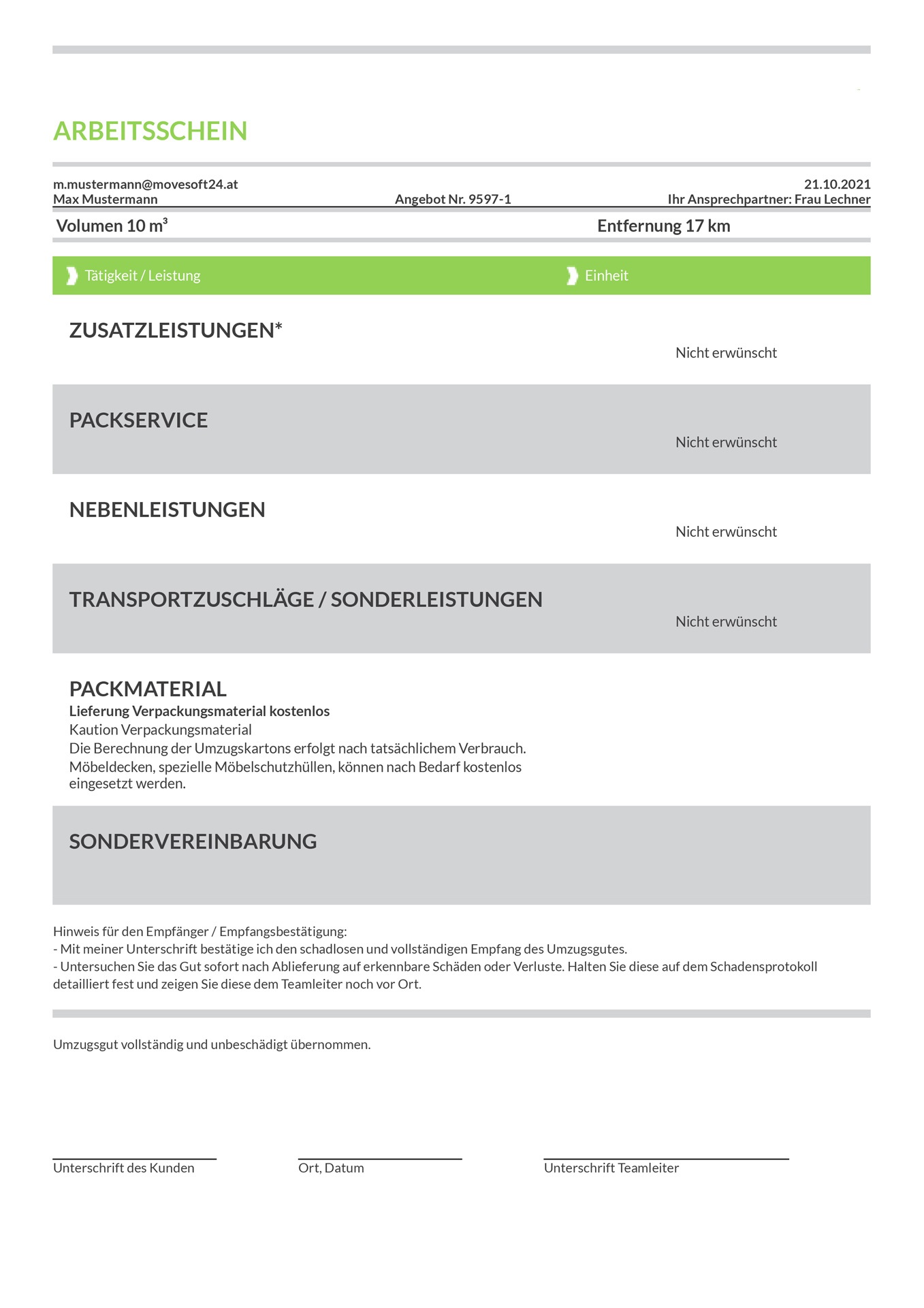 ARBEITSSCHEIN

m.mustermann@movesoft24.at
21.10.2021
Max Mustermann
Angebot Nr. 9597-1
Ihr Ansprechpartner: Frau Lechner

Volumen 10 m³
Entfernung 17 km

Tätigkeit / Leistung
Einheit

ZUSATZLEISTUNGEN*
Nicht erwünscht

PACKSERVICE
Nicht erwünscht

NEBENLEISTUNGEN
Nicht erwünscht

TRANSPORTZUSCHLÄGE / SONDERLEISTUNGEN
Nicht erwünscht

PACKMATERIAL
Lieferung Verpackungsmaterial kostenlos
Kaution Verpackungsmaterial
Die Berechnung der Umzugskartons erfolgt nach tatsächlichem Verbrauch.
Möbeldecken, spezielle Möbelschutzhüllen, können nach Bedarf kostenlos eingesetzt werden.

SONDERVEREINBARUNG

Hinweis für den Empfänger / Empfangsbestätigung:
- Mit meiner Unterschrift bestätige ich den schadlosen und vollständigen Empfang des Umzugsgutes.
- Untersuchen Sie das Gut sofort nach Ablieferung auf erkennbare Schäden oder Verluste. Halten Sie diese auf dem Schadensprotokoll detailliert fest und zeigen Sie diese dem Teamleiter noch vor Ort.

Umzugsgut vollständig und unbeschädigt übernommen.

Unterschrift des Kunden
Ort, Datum
Unterschrift Teamleiter